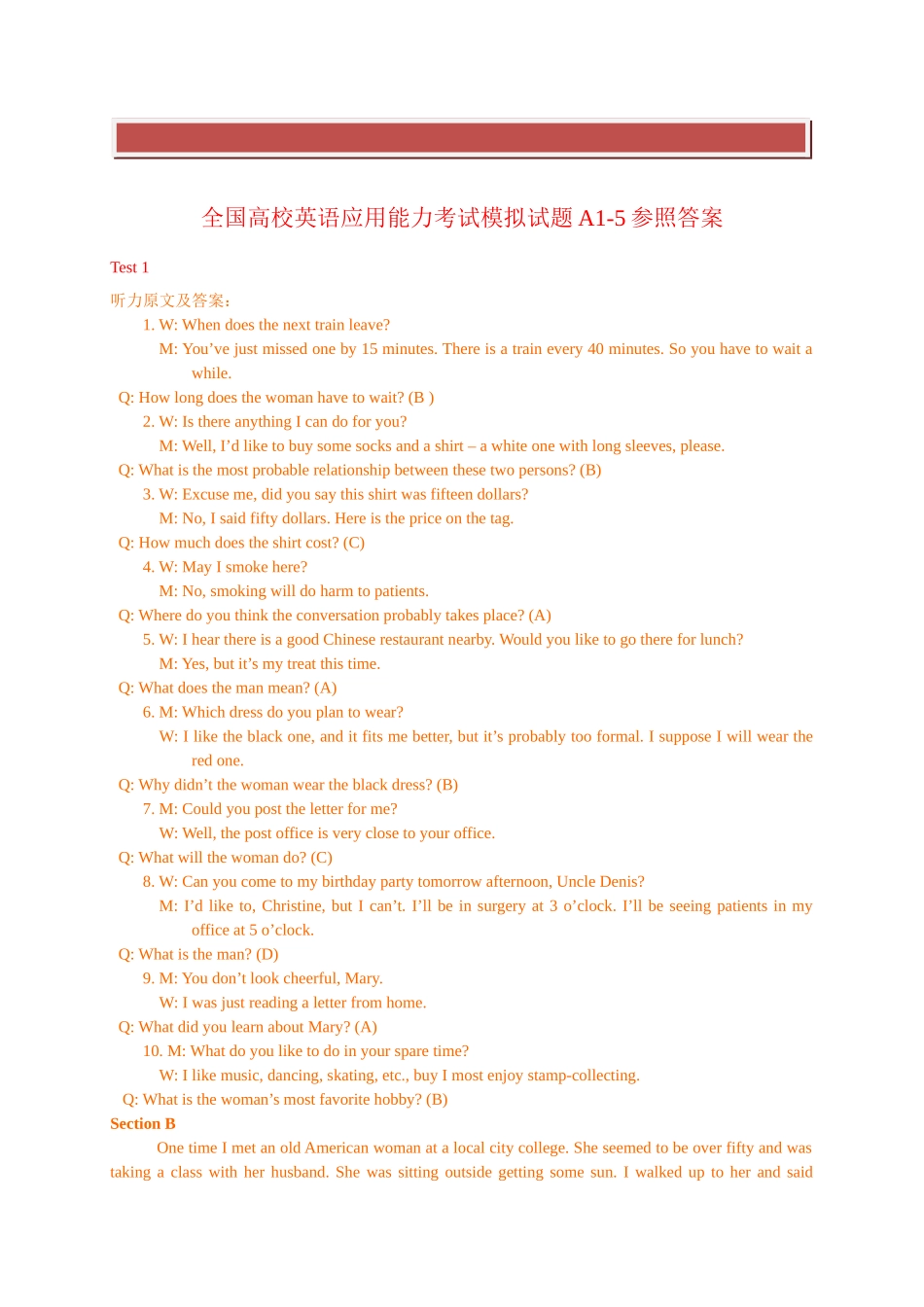 全国高校英语应用能力考试模拟试题 A1-5 参照答案

Test 1

听力原文及答案：

1. W: When does the next train leave?
M: You’ve just missed one by 15 minutes. There is a train every 40 minutes. So you have to wait a while.
Q: How long does the woman have to wait? (B )
2. W: Is there anything I can do for you?
M: Well, I’d like to buy some socks and a shirt – a white one with long sleeves, please.
Q: What is the most probable relationship between these two persons? (B)
3. W: Excuse me, did you say this shirt was fifteen dollars?
M: No, I said fifty dollars. Here is the price on the tag.
Q: How much does the shirt cost? (C)
4. W: May I smoke here?
M: No, smoking will do harm to patients.
Q: Where do you think the conversation probably takes place? (A)
5. W: I hear there is a good Chinese restaurant nearby. Would you like to go there for lunch?
M: Yes, but it’s my treat this time.
Q: What does the man mean? (A)
6. M: Which dress do you plan to wear?
W: I like the black one, and it fits me better, but it’s probably too formal. I suppose I will wear the red one.
Q: Why didn’t the woman wear the black dress? (B)
7. M: Could you post the letter for me?
W: Well, the post office is very close to your office.
Q: What will the woman do? (C)
8. W: Can you come to my birthday party tomorrow afternoon, Uncle Denis?
M: I’d like to, Christine, but I can’t. I’ll be in surgery at 3 o’clock. I’ll be seeing patients in my office at 5 o’clock.
Q: What is the man? (D)
9. M: You don’t look cheerful, Mary.
W: I was just reading a letter from home.
Q: What did you learn about Mary? (A)
10. M: What do you like to do in your spare time?
W: I like music, dancing, skating, etc., buy I most enjoy stamp-collecting.
Q: What is the woman’s most favorite hobby? (B)

Section B

One time I met an old American woman at a local city college. She seemed to be over fifty and was taking a class with her husband. She was sitting outside getting some sun. I walked up to her and said